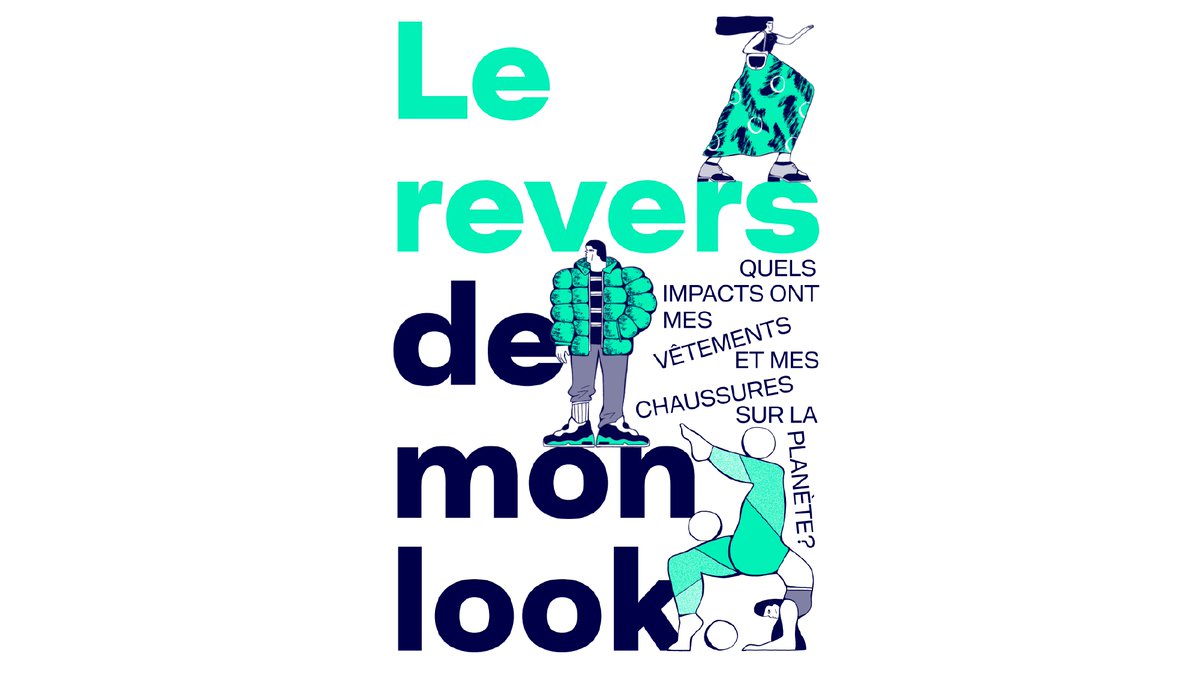 Le revers de mon look

QUELS IMPACTS ONT MES VÊTEMENTS ET MES CHAUSSURES SUR LA PLANÈTE?